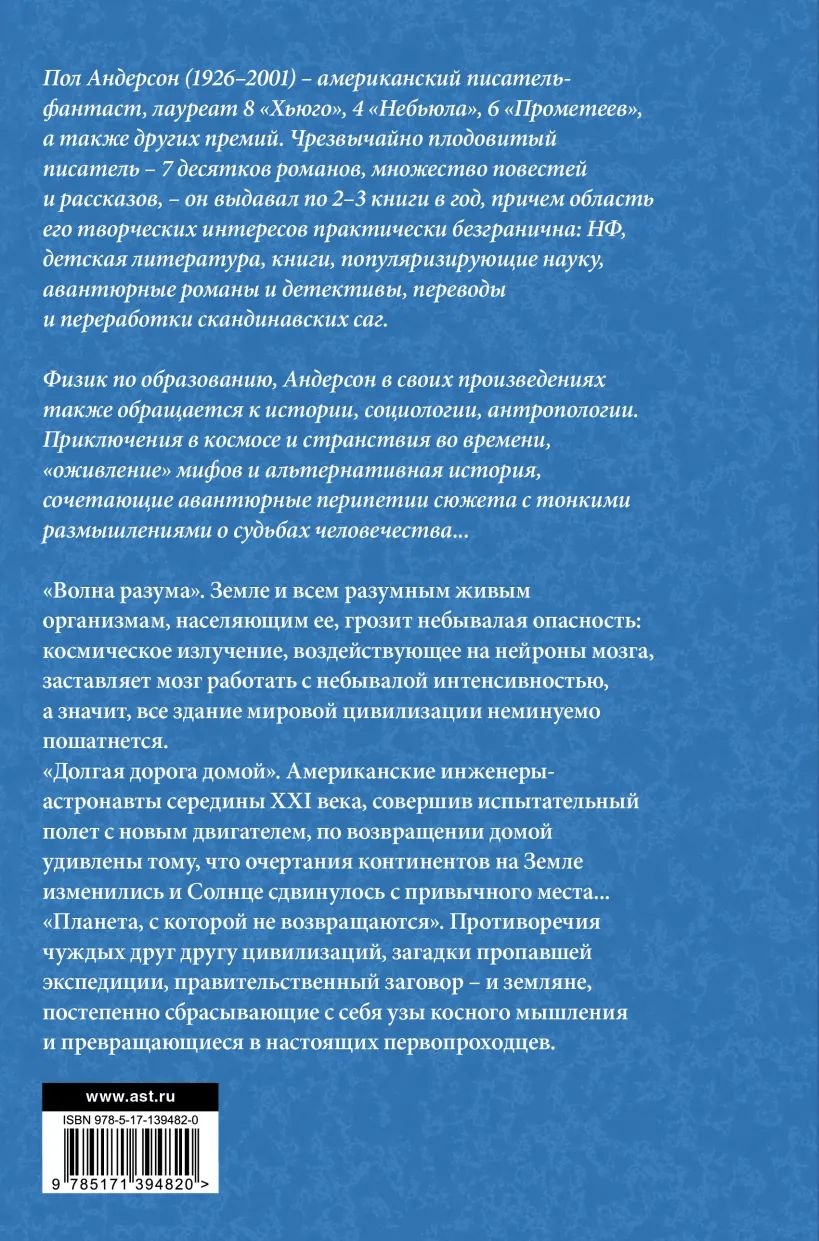 Пол Андерсон (1926–2001) – американский писатель-фантаст, лауреат 8 «Хьюго», 4 «Небьюла», 6 «Прометеев», а также других премий. Чрезвычайно плодовитый писатель – 7 десятков романов, множество повестей и рассказов, – он выдавал по 2–3 книги в год, причем область его творческих интересов практически безгранична: НФ, детская литература, книги, популяризирующие науку, авантюрные романы и детективы, переводы и переработки скандинавских саг.

Физик по образованию, Андерсон в своих произведениях также обращается к истории, социологии, антропологии. Приключения в космосе и странствия во времени, «оживление» мифов и альтернативная история, сочетающие авантюрные перипетии сюжета с тонкими размышлениями о судьбах человечества...

«Волна разума». Земле и всем разумным живым организмам, населяющим ее, грозит небывалая опасность: космическое излучение, воздействующее на нейроны мозга, заставляет мозг работать с небывалой интенсивностью, а значит, все здание мировой цивилизации неминуемо пошатнется.
«Долгая дорога домой». Американские инженеры-астронавты середины XXI века, совершив испытательный полет с новым двигателем, по возвращении домой удивлены тому, что очертания континентов на Земле изменились и Солнце сдвинулось с привычного места...
«Планета, с которой не возвращаются». Противоречия чуждых друг другу цивилизаций, загадки пропавшей экспедиции, правительственный заговор – и земляне, постепенно сбрасывающие с себя узы косного мышления и превращающиеся в настоящих первопроходцев.

www.ast.ru

ISBN 978-5-17-139482-0

9 785171 394820 >